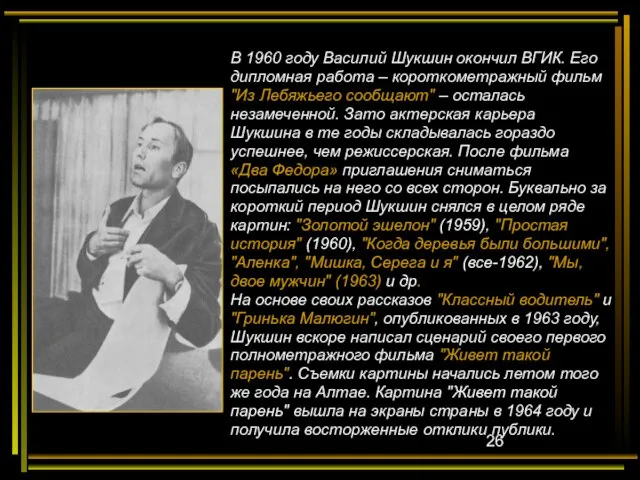 В 1960 году Василий Шукшин окончил ВГИК. Его дипломная работа – короткометражный фильм "Из Лебяжьего сообщают" – осталась незамеченной. Зато актерская карьера Шукшина в те годы складывалась гораздо успешнее, чем режиссерская. После фильма «Два Федора» приглашения сниматься посыпались на него со всех сторон. Буквально за короткий период Шукшин снялся в целом ряде картин: "Золотой эшелон" (1959), "Простая история" (1960), "Когда деревья были большими", "Аленка", "Мишка, Серега и я" (все-1962), "Мы, двое мужчин" (1963) и др.
На основе своих рассказов "Классный водитель" и "Гринька Малюгин", опубликованных в 1963 году, Шукшин вскоре написал сценарий своего первого полнометражного фильма "Живет такой парень". Съемки картины начались летом того же года на Алтае. Картина "Живет такой парень" вышла на экраны страны в 1964 году и получила восторженные отклики публики.

26